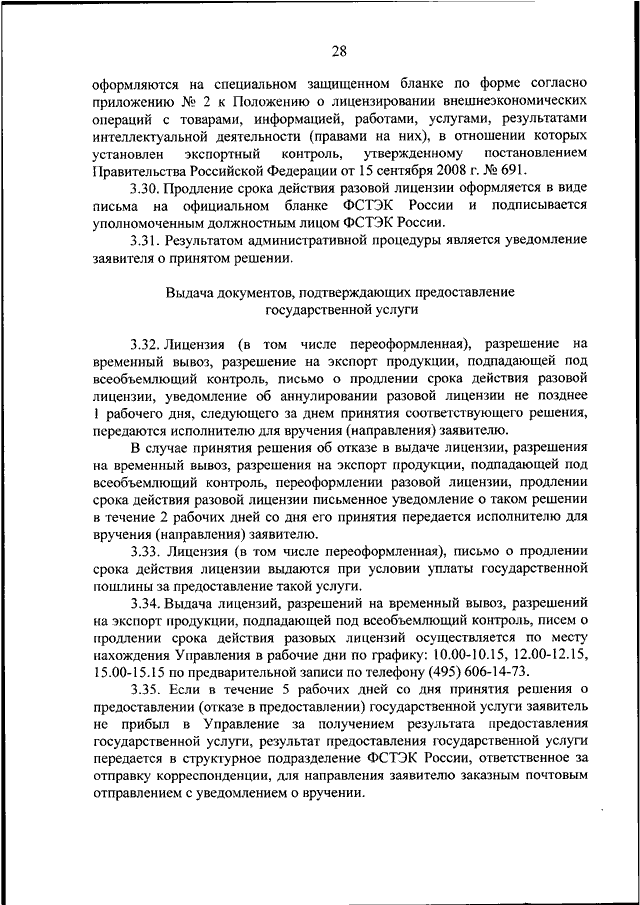 28

оформляются на специальном защищенном бланке по форме согласно приложению № 2 к Положению о лицензировании внешнеэкономических операций с товарами, информацией, работами, услугами, результатами интеллектуальной деятельности (правами на них), в отношении которых установлен экспортный контроль, утвержденному постановлением Правительства Российской Федерации от 15 сентября 2008 г. № 691.

3.30. Продление срока действия разовой лицензии оформляется в виде письма на официальном бланке ФСТЭК России и подписывается уполномоченным должностным лицом ФСТЭК России.

3.31. Результатом административной процедуры является уведомление заявителя о принятом решении.

Выдача документов, подтверждающих предоставление государственной услуги

3.32. Лицензия (в том числе переоформленная), разрешение на временный вывоз, разрешение на экспорт продукции, подпадающей под всеобъемлющий контроль, письмо о продлении срока действия разовой лицензии, уведомление об аннулировании разовой лицензии не позднее 1 рабочего дня, следующего за днем принятия соответствующего решения, передаются исполнителю для вручения (направления) заявителю.

В случае принятия решения об отказе в выдаче лицензии, разрешения на временный вывоз, разрешения на экспорт продукции, подпадающей под всеобъемлющий контроль, переоформлении разовой лицензии, продлении срока действия разовой лицензии письменное уведомление о таком решении в течение 2 рабочих дней со дня его принятия передается исполнителю для вручения (направления) заявителю.

3.33. Лицензия (в том числе переоформленная), письмо о продлении срока действия лицензии выдаются при условии уплаты государственной пошлины за предоставление такой услуги.

3.34. Выдача лицензий, разрешений на временный вывоз, разрешений на экспорт продукции, подпадающей под всеобъемлющий контроль, писем о продлении срока действия разовых лицензий осуществляется по месту нахождения Управления в рабочие дни по графику: 10.00-10.15, 12.00-12.15, 15.00-15.15 по предварительной записи по телефону (495) 606-14-73.

3.35. Если в течение 5 рабочих дней со дня принятия решения о предоставлении (отказе в предоставлении) государственной услуги заявитель не прибыл в Управление за получением результата предоставления государственной услуги, результат предоставления государственной услуги передается в структурное подразделение ФСТЭК России, ответственное за отправку корреспонденции, для направления заявителю заказным почтовым отправлением с уведомлением о вручении.